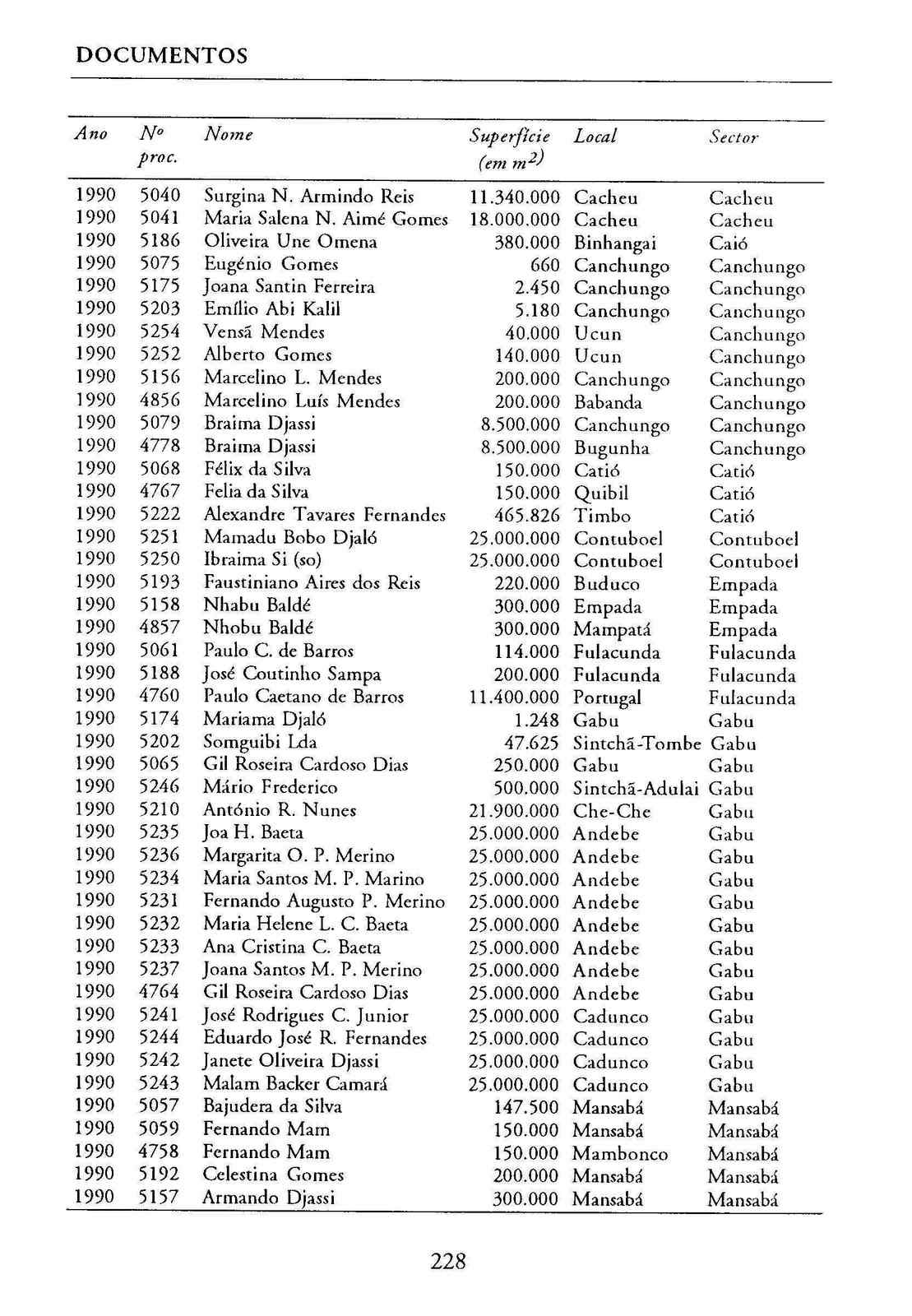 DOCUMENTOS

| Ano | Nº proc. | Nome | Superfície (em $m^2$) | Local | Sector |
|---|---|---|---|---|---|
| 1990 | 5040 | Surgina N. Armindo Reis | 11.340.000 | Cacheu | Cacheu |
| 1990 | 5041 | Maria Salena N. Aimé Gomes | 18.000.000 | Cacheu | Cacheu |
| 1990 | 5186 | Oliveira Une Omena | 380.000 | Binhangai | Caió |
| 1990 | 5075 | Eugénio Gomes | 660 | Canchungo | Canchungo |
| 1990 | 5175 | Joana Santin Ferreira | 2.450 | Canchungo | Canchungo |
| 1990 | 5203 | Emílio Abi Kalil | 5.180 | Canchungo | Canchungo |
| 1990 | 5254 | Vensã Mendes | 40.000 | Ucun | Canchungo |
| 1990 | 5252 | Alberto Gomes | 140.000 | Ucun | Canchungo |
| 1990 | 5156 | Marcelino L. Mendes | 200.000 | Canchungo | Canchungo |
| 1990 | 4856 | Marcelino Luís Mendes | 200.000 | Babanda | Canchungo |
| 1990 | 5079 | Braima Djassi | 8.500.000 | Canchungo | Canchungo |
| 1990 | 4778 | Braima Djassi | 8.500.000 | Bugunha | Canchungo |
| 1990 | 5068 | Félix da Silva | 150.000 | Catió | Catió |
| 1990 | 4767 | Felia da Silva | 150.000 | Quibil | Catió |
| 1990 | 5222 | Alexandre Tavares Fernandes | 465.826 | Timbo | Catió |
| 1990 | 5251 | Mamadu Bobo Djaló | 25.000.000 | Contuboel | Contuboel |
| 1990 | 5250 | Ibraima Si (so) | 25.000.000 | Contuboel | Contuboel |
| 1990 | 5193 | Faustiniano Aires dos Reis | 220.000 | Buduco | Empada |
| 1990 | 5158 | Nhabu Baldé | 300.000 | Empada | Empada |
| 1990 | 4857 | Nhobu Baldé | 300.000 | Mampatá | Empada |
| 1990 | 5061 | Paulo C. de Barros | 114.000 | Fulacunda | Fulacunda |
| 1990 | 5188 | José Coutinho Sampa | 200.000 | Fulacunda | Fulacunda |
| 1990 | 4760 | Paulo Caetano de Barros | 11.400.000 | Portugal | Fulacunda |
| 1990 | 5174 | Mariama Djaló | 1.248 | Gabu | Gabu |
| 1990 | 5202 | Somguibi Lda | 47.625 | Sintchã-Tombe | Gabu |
| 1990 | 5065 | Gil Roseira Cardoso Dias | 250.000 | Gabu | Gabu |
| 1990 | 5246 | Mário Frederico | 500.000 | Sintchã-Adulai | Gabu |
| 1990 | 5210 | António R. Nunes | 21.900.000 | Che-Che | Gabu |
| 1990 | 5235 | Joa H. Baeta | 25.000.000 | Andebe | Gabu |
| 1990 | 5236 | Margarita O. P. Merino | 25.000.000 | Andebe | Gabu |
| 1990 | 5234 | Maria Santos M. P. Marino | 25.000.000 | Andebe | Gabu |
| 1990 | 5231 | Fernando Augusto P. Merino | 25.000.000 | Andebe | Gabu |
| 1990 | 5232 | Maria Helene L. C. Baeta | 25.000.000 | Andebe | Gabu |
| 1990 | 5233 | Ana Cristina C. Baeta | 25.000.000 | Andebe | Gabu |
| 1990 | 5237 | Joana Santos M. P. Merino | 25.000.000 | Andebe | Gabu |
| 1990 | 4764 | Gil Roseira Cardoso Dias | 25.000.000 | Andebe | Gabu |
| 1990 | 5241 | José Rodrigues C. Junior | 25.000.000 | Cadunco | Gabu |
| 1990 | 5244 | Eduardo José R. Fernandes | 25.000.000 | Cadunco | Gabu |
| 1990 | 5242 | Janete Oliveira Djassi | 25.000.000 | Cadunco | Gabu |
| 1990 | 5243 | Malam Backer Camará | 25.000.000 | Cadunco | Gabu |
| 1990 | 5057 | Bajudera da Silva | 147.500 | Mansabá | Mansabá |
| 1990 | 5059 | Fernando Mam | 150.000 | Mansabá | Mansabá |
| 1990 | 4758 | Fernando Mam | 150.000 | Mambonco | Mansabá |
| 1990 | 5192 | Celestina Gomes | 200.000 | Mansabá | Mansabá |
| 1990 | 5157 | Armando Djassi | 300.000 | Mansabá | Mansabá |

228